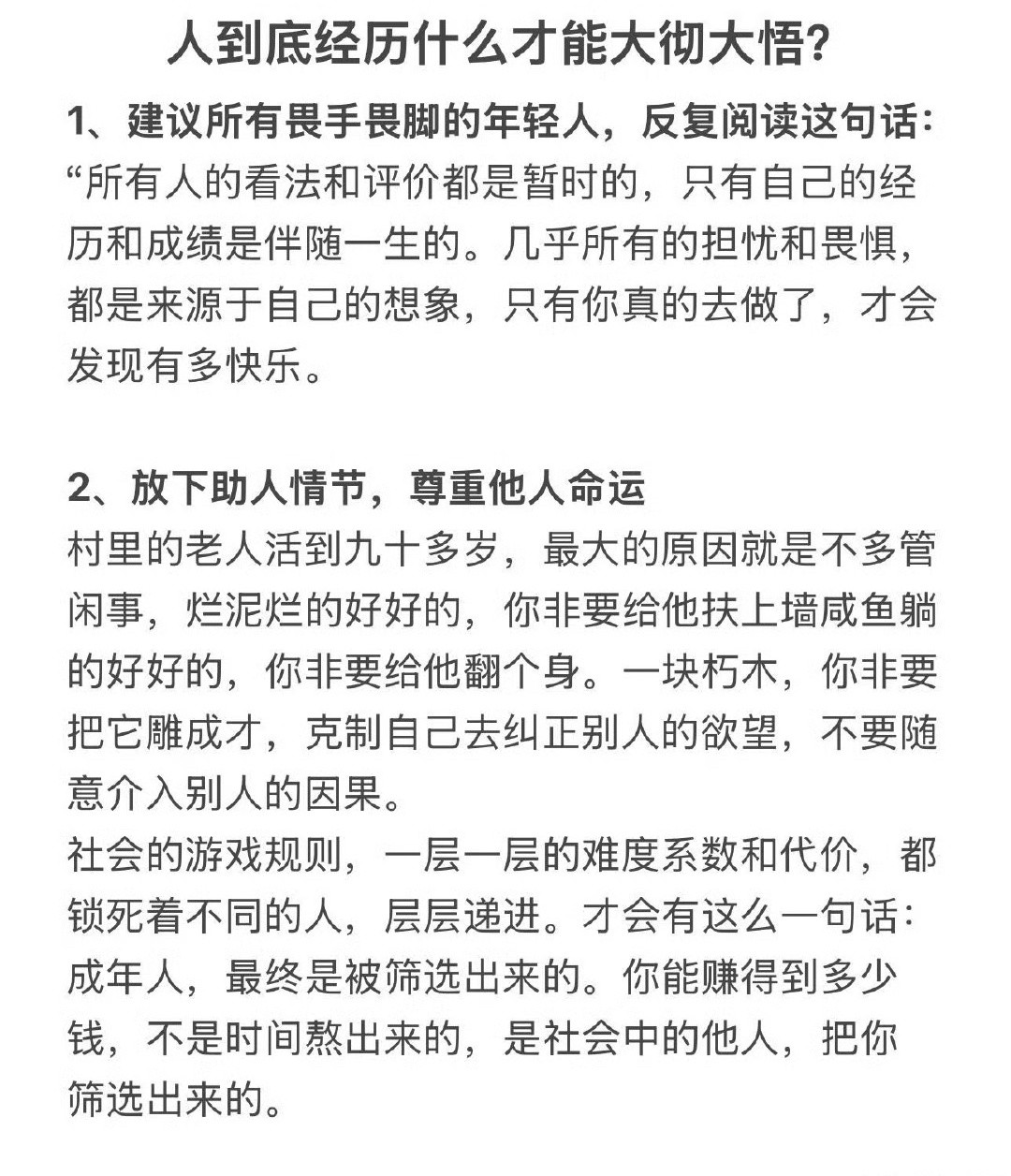 人到底经历什么才能大彻大悟?

1、建议所有畏手畏脚的年轻人，反复阅读这句话:
“所有人的看法和评价都是暂时的，只有自己的经历和成绩是伴随一生的。几乎所有的担忧和畏惧，都是来源于自己的想象，只有你真的去做了，才会发现有多快乐。

2、放下助人情节，尊重他人命运
村里的老人活到九十多岁，最大的原因就是不多管闲事，烂泥烂的好好的，你非要给他扶上墙咸鱼躺的好好的，你非要给他翻个身。一块朽木，你非要把它雕成才，克制自己去纠正别人的欲望，不要随意介入别人的因果。
社会的游戏规则，一层一层的难度系数和代价，都锁死着不同的人，层层递进。才会有这么一句话:成年人，最终是被筛选出来的。你能赚得到多少钱，不是时间熬出来的，是社会中的他人，把你筛选出来的。